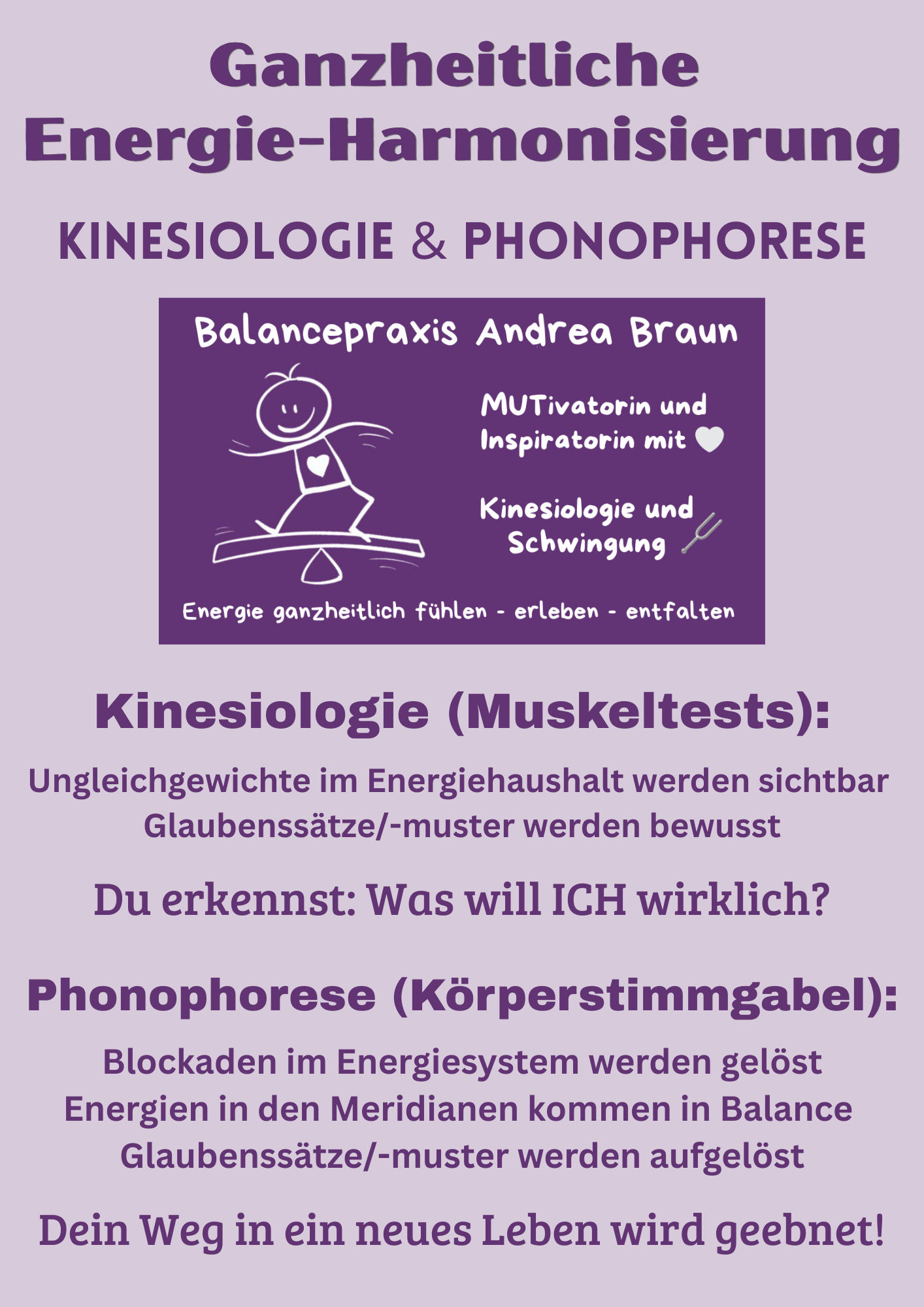 Ganzheitliche Energie-Harmonisierung

KINESIOLOGIE & PHONOPHORESE

Balancepraxis Andrea Braun

MUTivatorin und Inspiratorin mit

Kinesiologie und Schwingung

Energie ganzheitlich fühlen - erleben - entfalten

Kinesiologie (Muskeltests):

Ungleichgewichte im Energiehaushalt werden sichtbar
Glaubenssätze/-muster werden bewusst

Du erkennst: Was will ICH wirklich?

Phonophorese (Körperstimmgabel):

Blockaden im Energiesystem werden gelöst
Energien in den Meridianen kommen in Balance
Glaubenssätze/-muster werden aufgelöst

Dein Weg in ein neues Leben wird geebnet!